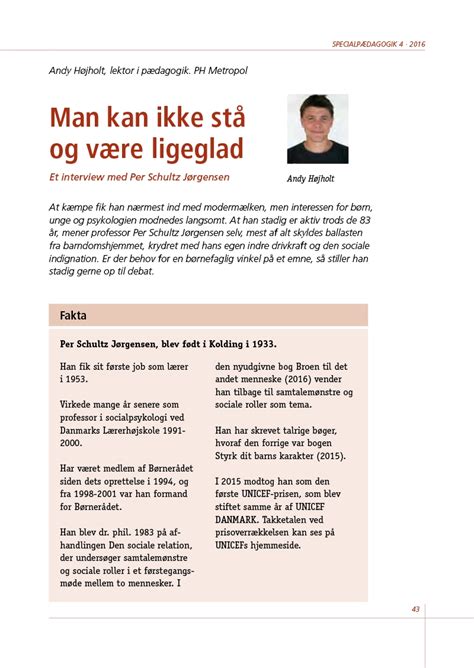 SPECIALPÆDAGOGIK 4 · 2016

Andy Højholt, lektor i pædagogik. PH Metropol

Man kan ikke stå og være ligeglad

Et interview med Per Schultz Jørgensen

Andy Højholt

At kæmpe fik han nærmest ind med modermælken, men interessen for børn, unge og psykologien modnedes langsomt. At han stadig er aktiv trods de 83 år, mener professor Per Schultz Jørgensen selv, mest af alt skyldes ballasten fra barndomshjemmet, krydret med hans egen indre drivkraft og den sociale indignation. Er der behov for en børnefaglig vinkel på et emne, så stiller han stadig gerne op til debat.

Fakta

Per Schultz Jørgensen, blev født i Kolding i 1933.

Han fik sit første job som lærer i 1953.

Virkede mange år senere som professor i socialpsykologi ved Danmarks Lærerhøjskole 1991-2000.

Har været medlem af Børnerådet siden dets oprettelse i 1994, og fra 1998-2001 var han formand for Børnerådet.

Han blev dr. phil. 1983 på afhandlingen Den sociale relation, der undersøger samtalemønstre og sociale roller i et førstegangsmøde mellem to mennesker. I den nyudgivne bog Broen til det andet menneske (2016) vender han tilbage til samtalemønstre og sociale roller som tema.

Han har skrevet talrige bøger, hvoraf den forrige var bogen Styrk dit barns karakter (2015).

I 2015 modtog han som den første UNICEF-prisen, som blev stiftet samme år af UNICEF DANMARK. Takketalen ved prisoverrækkelsen kan ses på UNICEFs hjemmeside.

43